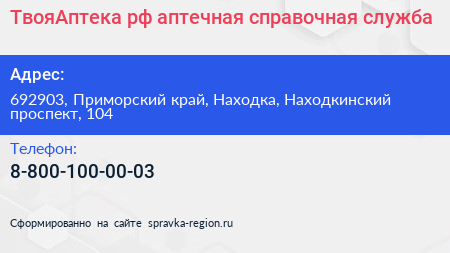 ТвояАптека рф аптечная справочная служба

Адрес:

692903, Приморский край, Находка, Находкинский проспект, 104

Телефон:

8-800-100-00-03

Сформированно на сайте spravka-region.ru